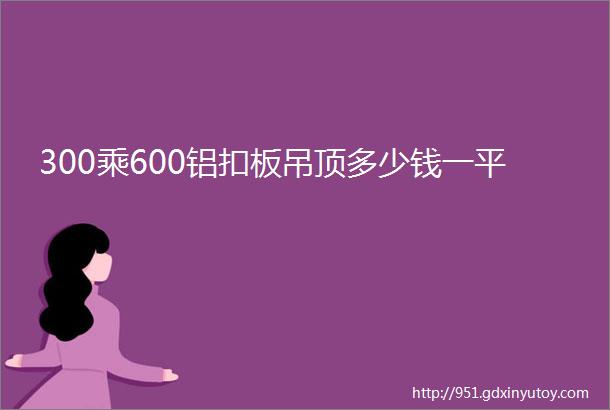 300乘600铝扣板吊顶多少钱一平

http://951.gdxinyutoy.com